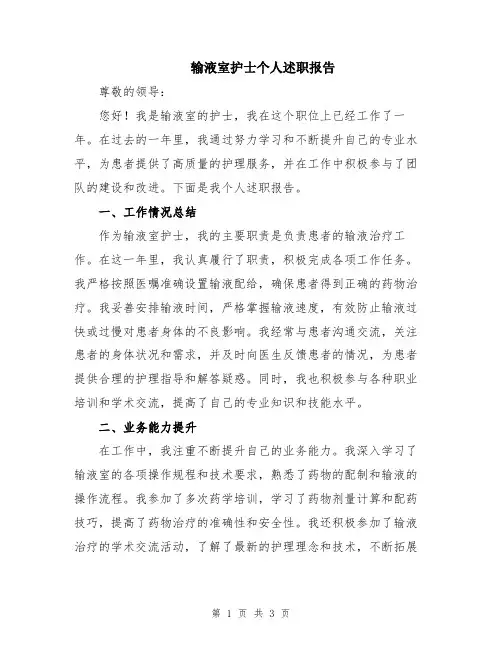 输液室护士个人述职报告

尊敬的领导：

您好！我是输液室的护士，我在这个职位上已经工作了一年。在过去的一年里，我通过努力学习和不断提升自己的专业水平，为患者提供了高质量的护理服务，并在工作中积极参与了团队的建设和改进。下面是我个人述职报告。

一、工作情况总结

作为输液室护士，我的主要职责是负责患者的输液治疗工作。在这一年里，我认真履行了职责，积极完成各项工作任务。我严格按照医嘱准确设置输液配给，确保患者得到正确的药物治疗。我妥善安排输液时间，严格掌握输液速度，有效防止输液过快或过慢对患者身体的不良影响。我经常与患者沟通交流，关注患者的身体状况和需求，并及时向医生反馈患者的情况，为患者提供合理的护理指导和解答疑惑。同时，我也积极参与各种职业培训和学术交流，提高了自己的专业知识和技能水平。

二、业务能力提升

在工作中，我注重不断提升自己的业务能力。我深入学习了输液室的各项操作规程和技术要求，熟悉了药物的配制和输液的操作流程。我参加了多次药学培训，学习了药物剂量计算和配药技巧，提高了药物治疗的准确性和安全性。我还积极参加了输液治疗的学术交流活动，了解了最新的护理理念和技术，不断拓展

第 1 页 共 3 页